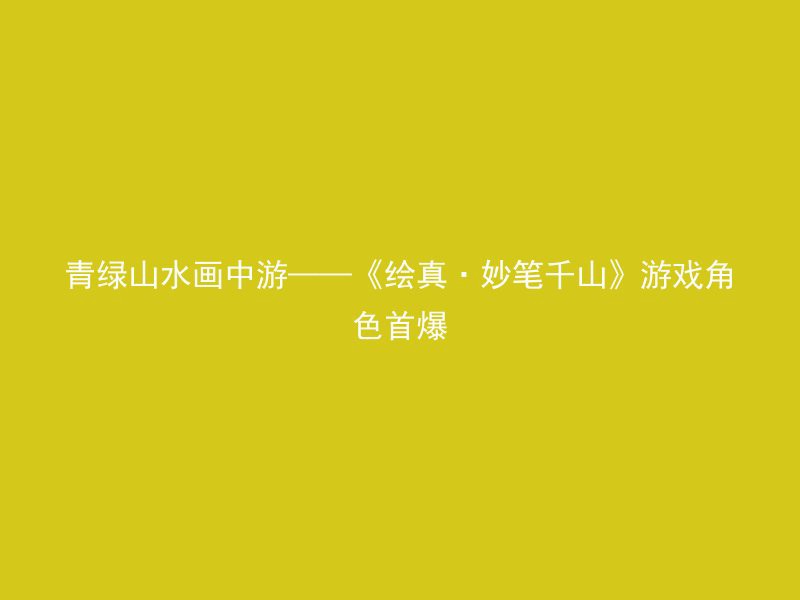 青绿山水画中游——《绘真·妙笔千山》游戏角色首爆